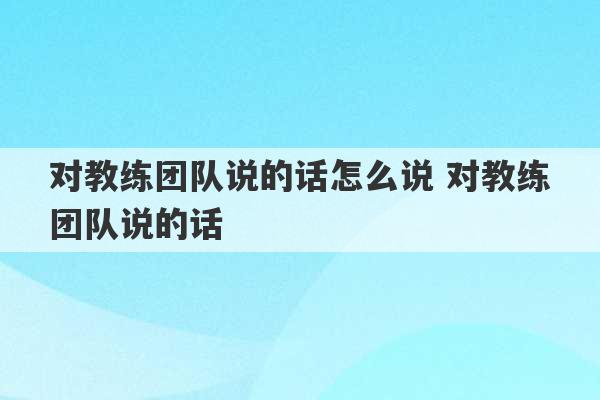 对教练团队说的话怎么说 对教练团队说的话